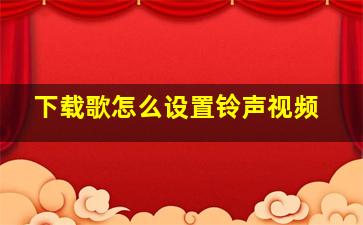 下载歌怎么设置铃声视频